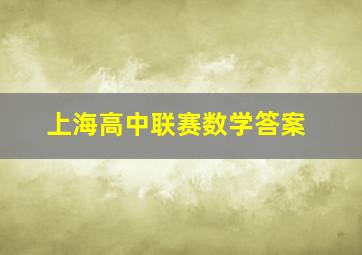 上海高中联赛数学答案